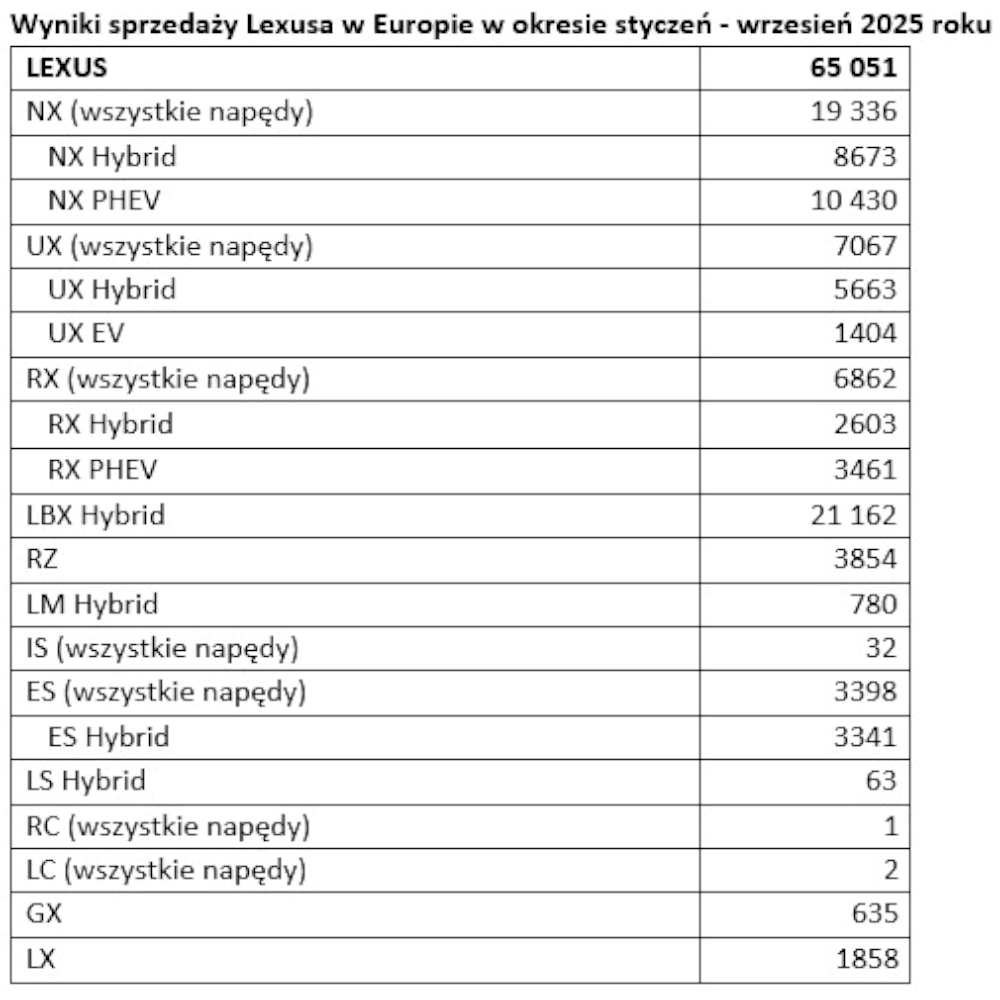 Wyniki sprzedaży Lexusa w Europie w okresie styczeń - wrzesień 2025 roku

| LEXUS | 65 051 |
|---|---|
| NX (wszystkie napędy) | 19 336 |
| NX Hybrid | 8673 |
| NX PHEV | 10 430 |
| UX (wszystkie napędy) | 7067 |
| UX Hybrid | 5663 |
| UX EV | 1404 |
| RX (wszystkie napędy) | 6862 |
| RX Hybrid | 2603 |
| RX PHEV | 3461 |
| LBX Hybrid | 21 162 |
| RZ | 3854 |
| LM Hybrid | 780 |
| IS (wszystkie napędy) | 32 |
| ES (wszystkie napędy) | 3398 |
| ES Hybrid | 3341 |
| LS Hybrid | 63 |
| RC (wszystkie napędy) | 1 |
| LC (wszystkie napędy) | 2 |
| GX | 635 |
| LX | 1858 |